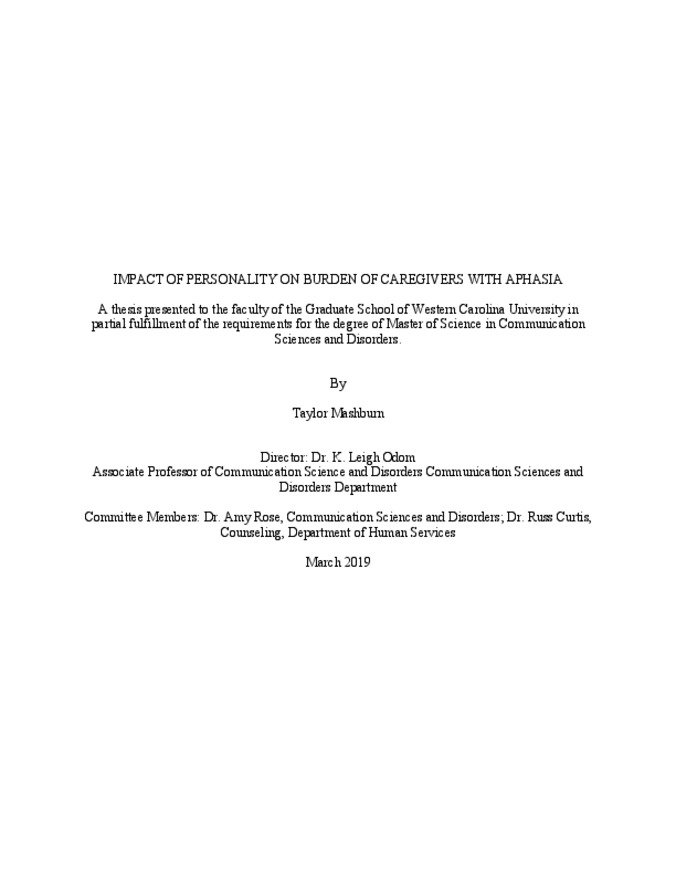 IMPACT OF PERSONALITY ON BURDEN OF CAREGIVERS WITH APHASIA

A thesis presented to the faculty of the Graduate School of Western Carolina University in partial fulfillment of the requirements for the degree of Master of Science in Communication Sciences and Disorders.

By

Taylor Mashburn

Director: Dr. K. Leigh Odom
Associate Professor of Communication Science and Disorders Communication Sciences and Disorders Department

Committee Members: Dr. Amy Rose, Communication Sciences and Disorders; Dr. Russ Curtis, Counseling, Department of Human Services

March 2019